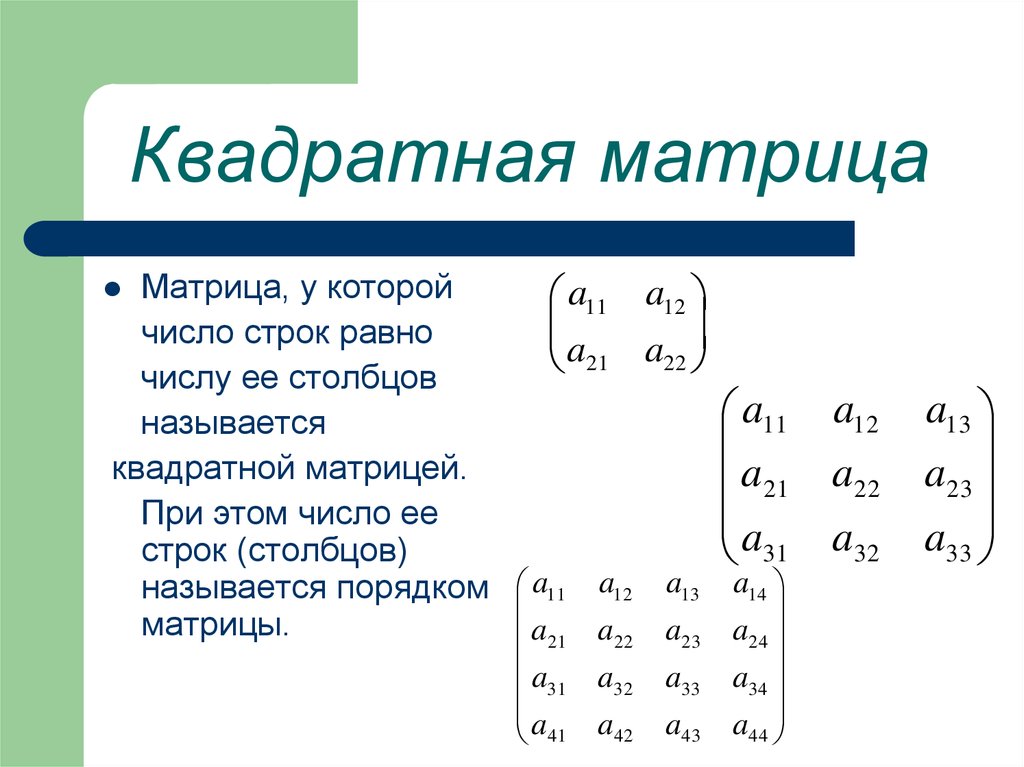 Квадратная матрица

Матрица, у которой число строк равно числу ее столбцов называется квадратной матрицей. При этом число ее строк (столбцов) называется порядком матрицы.

$\begin{pmatrix} a_{11} & a_{12} \\ a_{21} & a_{22} \end{pmatrix}$

$\begin{pmatrix} a_{11} & a_{12} & a_{13} \\ a_{21} & a_{22} & a_{23} \\ a_{31} & a_{32} & a_{33} \end{pmatrix}$

$\begin{pmatrix} a_{11} & a_{12} & a_{13} & a_{14} \\ a_{21} & a_{22} & a_{23} & a_{24} \\ a_{31} & a_{32} & a_{33} & a_{34} \\ a_{41} & a_{42} & a_{43} & a_{44} \end{pmatrix}$